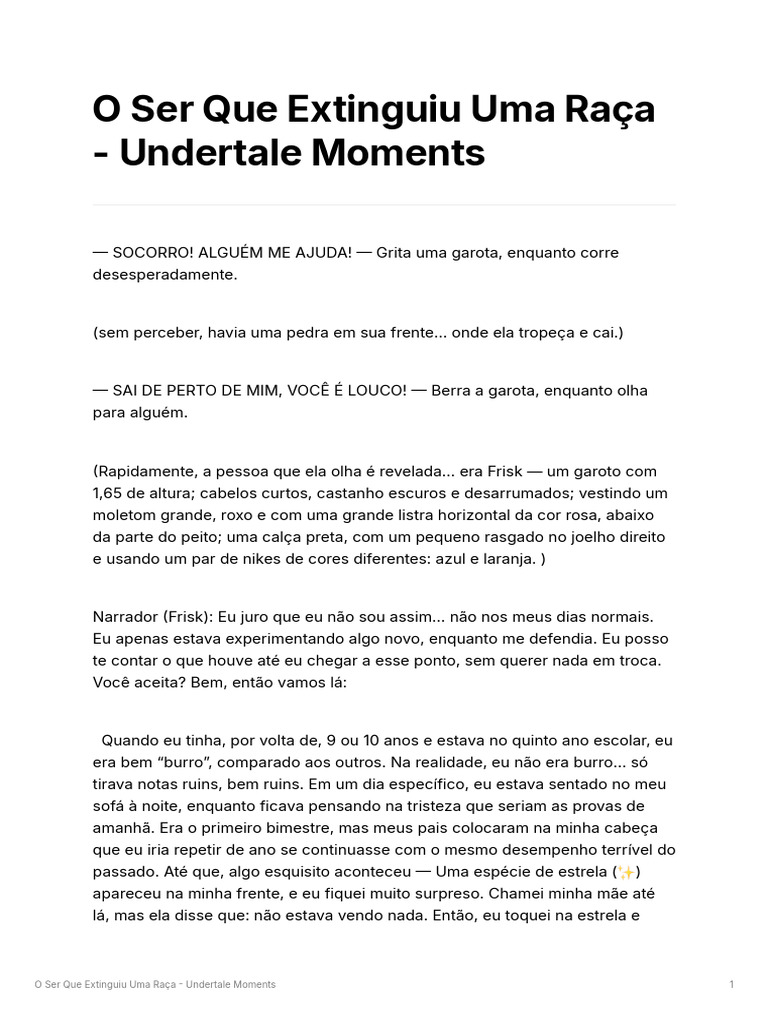 O Ser Que Extinguiu Uma Raça - Undertale Moments

— SOCORRO! ALGUÉM ME AJUDA! — Grita uma garota, enquanto corre desesperadamente.

(sem perceber, havia uma pedra em sua frente... onde ela tropeça e cai.)

— SAI DE PERTO DE MIM, VOCÊ É LOUCO! — Berra a garota, enquanto olha para alguém.

(Rapidamente, a pessoa que ela olha é revelada... era Frisk — um garoto com 1,65 de altura; cabelos curtos, castanho escuros e desarrumados; vestindo um moletom grande, roxo e com uma grande listra horizontal da cor rosa, abaixo da parte do peito; uma calça preta, com um pequeno rasgado no joelho direito e usando um par de nikes de cores diferentes: azul e laranja. )

Narrador (Frisk): Eu juro que eu não sou assim... não nos meus dias normais. Eu apenas estava experimentando algo novo, enquanto me defendia. Eu posso te contar o que houve até eu chegar a esse ponto, sem querer nada em troca. Você aceita? Bem, então vamos lá:

Quando eu tinha, por volta de, 9 ou 10 anos e estava no quinto ano escolar, eu era bem "burro", comparado aos outros. Na realidade, eu não era burro... só tirava notas ruins, bem ruins. Em um dia específico, eu estava sentado no meu sofá à noite, enquanto ficava pensando na tristeza que seriam as provas de amanhã. Era o primeiro bimestre, mas meus pais colocaram na minha cabeça que eu iria repetir de ano se continuasse com o mesmo desempenho terrível do passado. Até que, algo esquisito aconteceu — Uma espécie de estrela (✨) apareceu na minha frente, e eu fiquei muito surpreso. Chamei minha mãe até lá, mas ela disse que: não estava vendo nada. Então, eu toquei na estrela e

O Ser Que Extinguiu Uma Raça - Undertale Moments

1